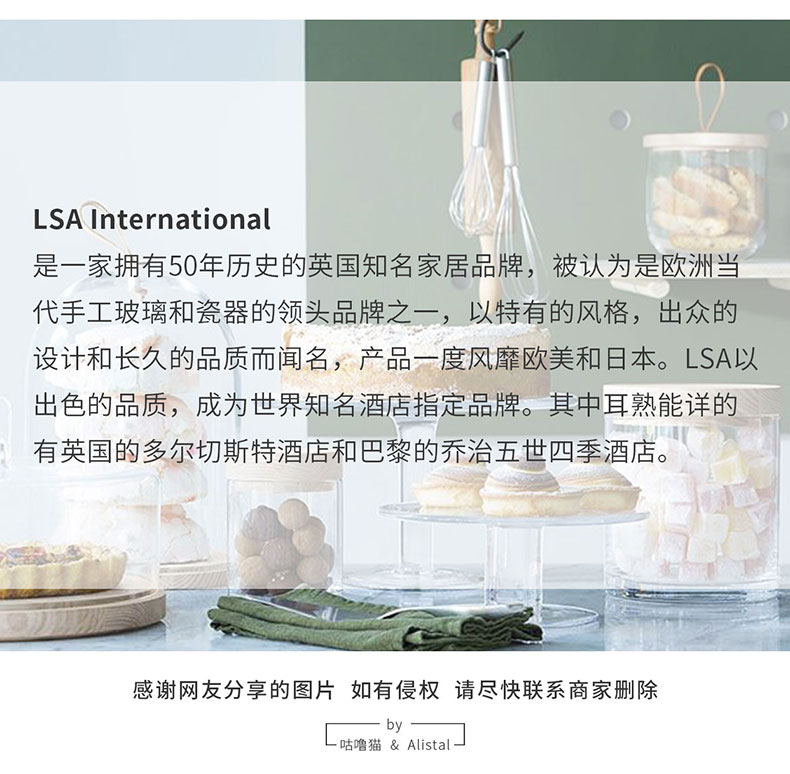 LSA International

是一家拥有50年历史的英国知名家居品牌，被认为是欧洲当代手工玻璃和瓷器的领头品牌之一，以特有的风格，出众的设计和长久的品质而闻名，产品一度风靡欧美和日本。LSA以出色的品质，成为世界知名酒店指定品牌。其中耳熟能详的有英国的多尔切斯特酒店和巴黎的乔治五世四季酒店。

感谢网友分享的图片 如有侵权 请尽快联系商家删除

by
咕噜猫 & Alistal